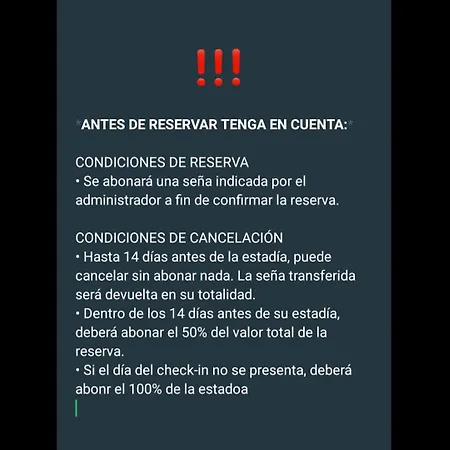 !!!

*ANTES DE RESERVAR TENGA EN CUENTA:*

CONDICIONES DE RESERVA
• Se abonará una seña indicada por el administrador a fin de confirmar la reserva.

CONDICIONES DE CANCELACIÓN
• Hasta 14 días antes de la estadía, puede cancelar sin abonar nada. La seña transferida será devuelta en su totalidad.
• Dentro de los 14 días antes de su estadía, deberá abonar el 50% del valor total de la reserva.
• Si el día del check-in no se presenta, deberá abonr el 100% de la estadoa